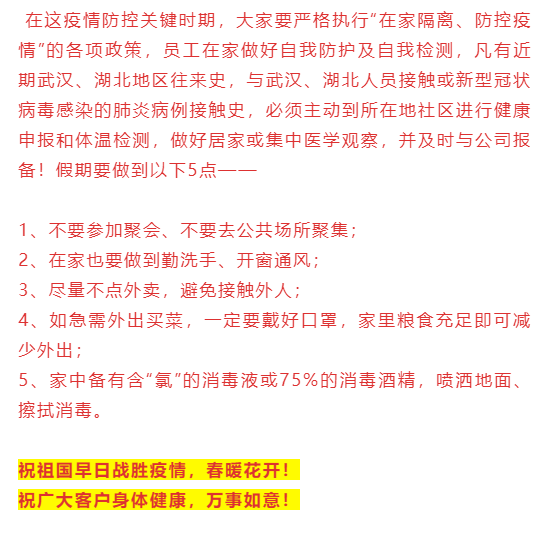 在这疫情防控关键时期，大家要严格执行“在家隔离、防控疫情”的各项政策，员工在家做好自我防护及自我检测，凡有近期武汉、湖北地区往来史，与武汉、湖北人员接触或新型冠状病毒感染的肺炎病例接触史，必须主动到所在地社区进行健康申报和体温检测，做好居家或集中医学观察，并及时与公司报备！假期要做到以下5点——

1、不要参加聚会、不要去公共场所聚集；
2、在家也要做到勤洗手、开窗通风；
3、尽量不点外卖，避免接触外人；
4、如急需外出买菜，一定要戴好口罩，家里粮食充足即可减少外出；
5、家中备有含“氯”的消毒液或75%的消毒酒精，喷洒地面、擦拭消毒。

祝祖国早日战胜疫情，春暖花开！
祝广大客户身体健康，万事如意！